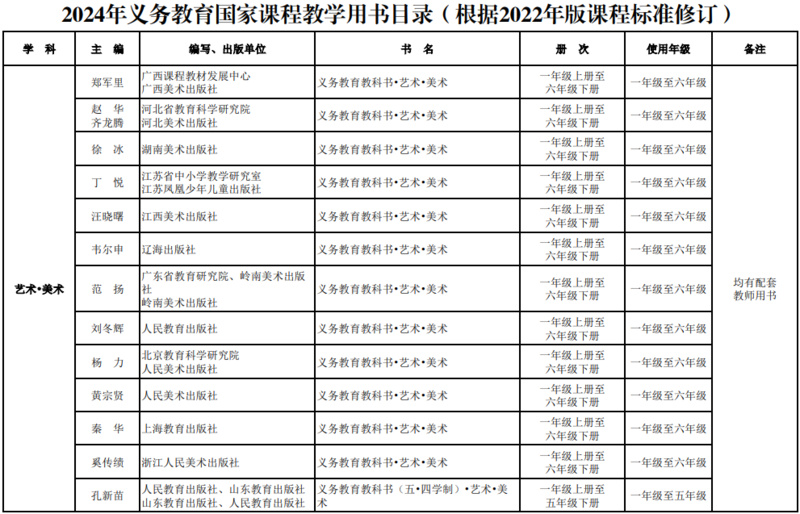 2024年义务教育国家课程教学用书目录（根据2022年版课程标准修订）

| 学　科 | 主　编 | 编写、出版单位 | 书　名 | 册　次 | 使用年级 | 备注 |
|---|---|---|---|---|---|---|
| 艺术•美术 | 郑军里 | 广西课程教材发展中心 广西美术出版社 | 义务教育教科书•艺术•美术 | 一年级上册至六年级下册 | 一年级至六年级 | 均有配套教师用书 |
| | 赵　华 齐龙腾 | 河北省教育科学研究院 河北美术出版社 | 义务教育教科书•艺术•美术 | 一年级上册至六年级下册 | 一年级至六年级 | |
| | 徐　冰 | 湖南美术出版社 | 义务教育教科书•艺术•美术 | 一年级上册至六年级下册 | 一年级至六年级 | |
| | 丁　悦 | 江苏省中小学教学研究室 江苏凤凰少年儿童出版社 | 义务教育教科书•艺术•美术 | 一年级上册至六年级下册 | 一年级至六年级 | |
| | 汪晓曙 | 江西美术出版社 | 义务教育教科书•艺术•美术 | 一年级上册至六年级下册 | 一年级至六年级 | |
| | 韦尔申 | 辽海出版社 | 义务教育教科书•艺术•美术 | 一年级上册至六年级下册 | 一年级至六年级 | |
| | 范　扬 | 广东省教育研究院、岭南美术出版社 岭南美术出版社 | 义务教育教科书•艺术•美术 | 一年级上册至六年级下册 | 一年级至六年级 | |
| | 刘冬辉 | 人民教育出版社 | 义务教育教科书•艺术•美术 | 一年级上册至六年级下册 | 一年级至六年级 | |
| | 杨　力 | 北京教育科学研究院 人民美术出版社 | 义务教育教科书•艺术•美术 | 一年级上册至六年级下册 | 一年级至六年级 | |
| | 黄宗贤 | 人民美术出版社 | 义务教育教科书•艺术•美术 | 一年级上册至六年级下册 | 一年级至六年级 | |
| | 秦　华 | 上海教育出版社 | 义务教育教科书•艺术•美术 | 一年级上册至六年级下册 | 一年级至六年级 | |
| | 奚传绩 | 浙江人民美术出版社 | 义务教育教科书•艺术•美术 | 一年级上册至六年级下册 | 一年级至六年级 | |
| | 孔新苗 | 人民教育出版社、山东教育出版社 山东教育出版社、人民教育出版社 | 义务教育教科书（五•四学制）•艺术•美术 | 一年级上册至五年级下册 | 一年级至五年级 | |